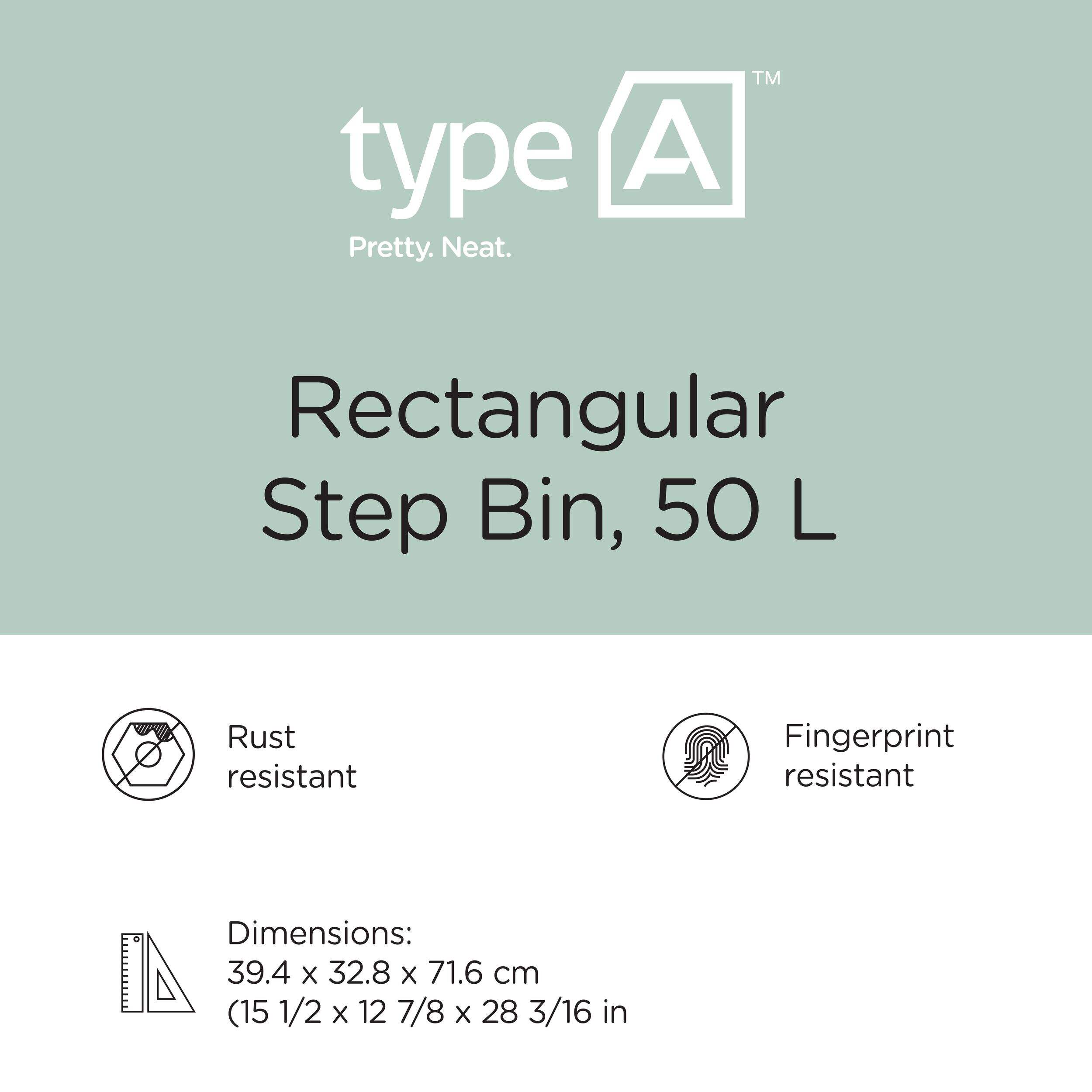 type A™

Pretty. Neat.

Rectangular Step Bin, 50 L

Rust resistant

Fingerprint resistant

Dimensions:
39.4 x 32.8 x 71.6 cm
(15 1/2 x 12 7/8 x 28 3/16 in